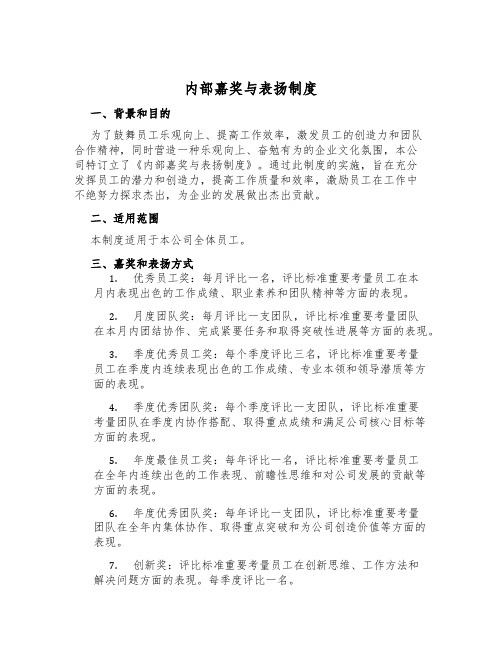 内部嘉奖与表扬制度

一、背景和目的

为了鼓舞员工乐观向上、提高工作效率，激发员工的创造力和团队合作精神，同时营造一种乐观向上、奋勉有为的企业文化氛围，本公司特订立了《内部嘉奖与表扬制度》。通过此制度的实施，旨在充分发挥员工的潜力和创造力，提高工作质量和效率，激励员工在工作中不绝努力探求杰出，为企业的发展做出杰出贡献。

二、适用范围

本制度适用于本公司全体员工。

三、嘉奖和表扬方式

1. 优秀员工奖：每月评比一名，评比标准重要考量员工在本月内表现出色的工作成绩、职业素养和团队精神等方面的表现。

2. 月度团队奖：每月评比一支团队，评比标准重要考量团队在本月内团结协作、完成紧要任务和取得突破性进展等方面的表现。

3. 季度优秀员工奖：每个季度评比三名，评比标准重要考量员工在季度内连续表现出色的工作成绩、专业本领和领导潜质等方面的表现。

4. 季度优秀团队奖：每个季度评比一支团队，评比标准重要考量团队在季度内协作搭配、取得重点成绩和满足公司核心目标等方面的表现。

5. 年度最佳员工奖：每年评比一名，评比标准重要考量员工在全年内连续出色的工作表现、前瞻性思维和对公司发展的贡献等方面的表现。

6. 年度优秀团队奖：每年评比一支团队，评比标准重要考量团队在全年内集体协作、取得重点突破和为公司创造价值等方面的表现。

7. 创新奖：评比标准重要考量员工在创新思维、工作方法和解决问题方面的表现。每季度评比一名。